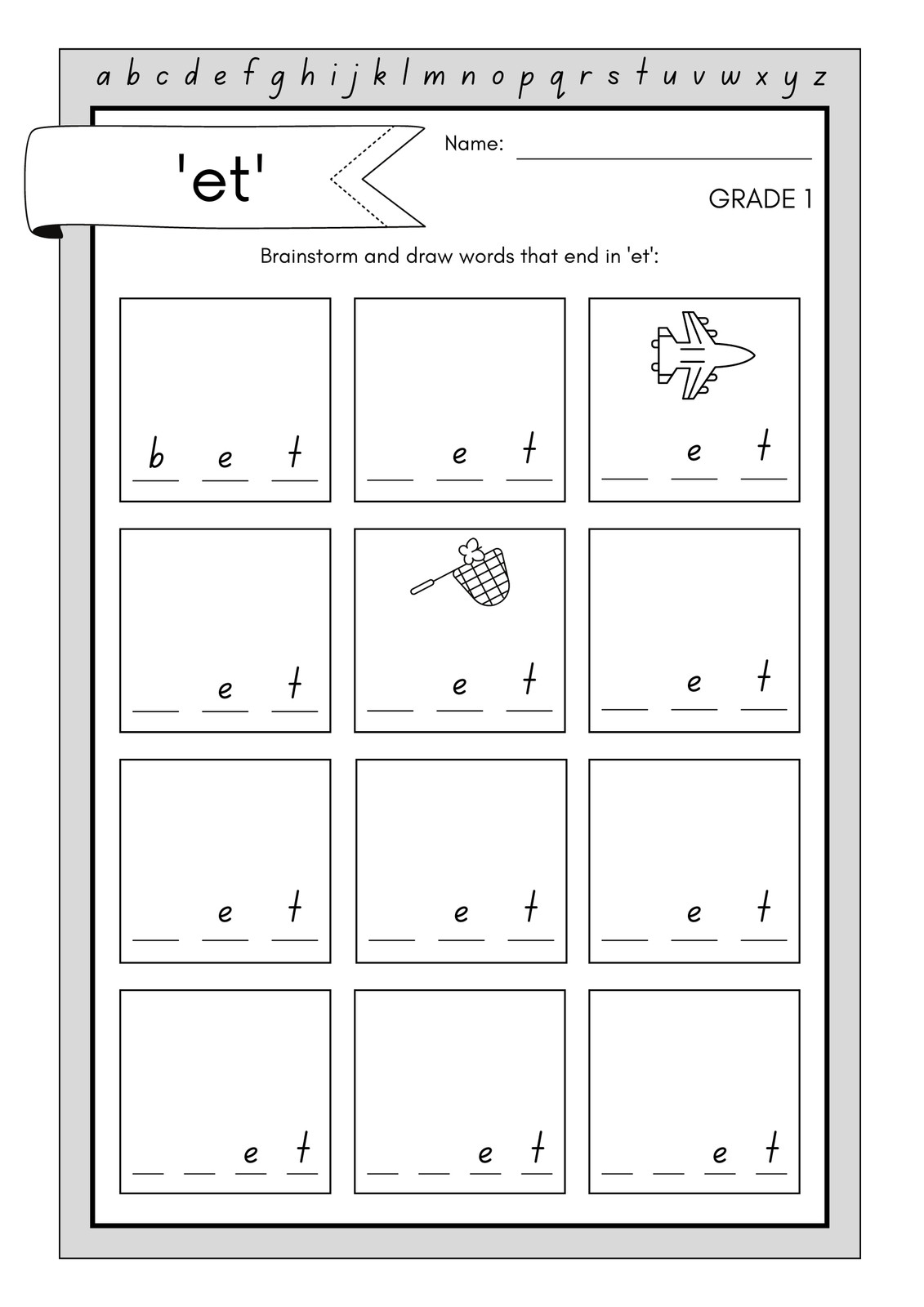 a b c d e f g h i j k l m n o p q r s t u v w x y z

'et'

Name: ____

GRADE 1

Brainstorm and draw words that end in 'et':

b e t

____ e t

____ e t

____ e t

____ e t

____ e t

____ e t

____ e t

____ e t

____ ____ e t

____ ____ e t

____ ____ e t